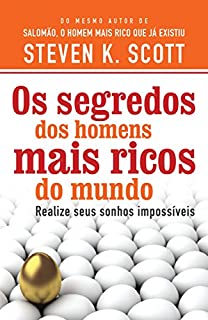 DO MESMO AUTOR DE
SALOMÃO, O HOMEM MAIS RICO QUE JÁ EXISTIU
STEVEN K. SCOTT

Os segredos dos homens mais ricos do mundo

Realize seus sonhos impossíveis